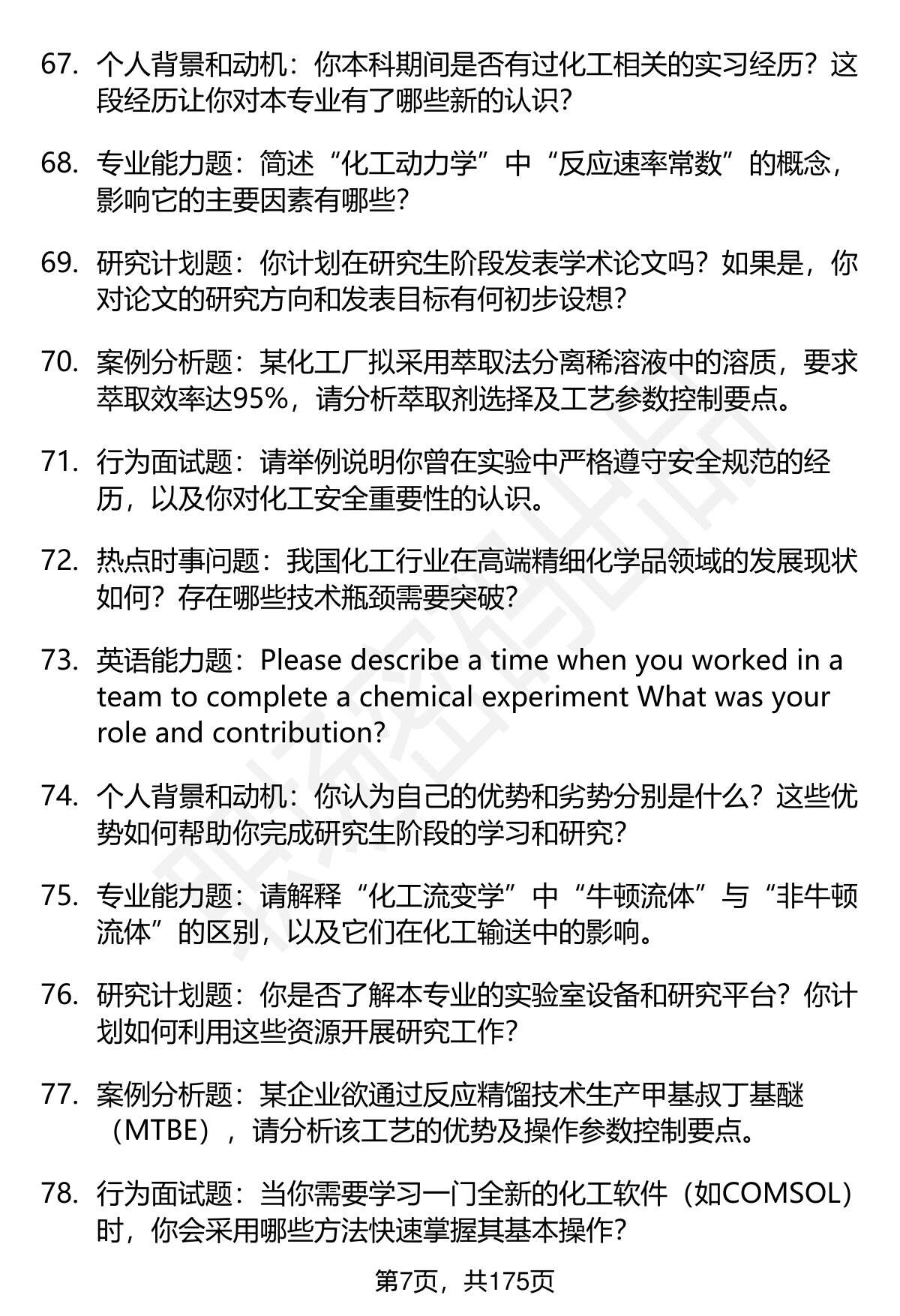 67. 个人背景和动机：你本科期间是否有过化工相关的实习经历？这段经历让你对本专业有了哪些新的认识？

68. 专业能力题：简述“化工动力学”中“反应速率常数”的概念，影响它的主要因素有哪些？

69. 研究计划题：你计划在研究生阶段发表学术论文吗？如果是，你对论文的研究方向和发表目标有何初步设想？

70. 案例分析题：某化工厂拟采用萃取法分离稀溶液中的溶质，要求萃取效率达95%，请分析萃取剂选择及工艺参数控制要点。

71. 行为面试题：请举例说明你曾在实验中严格遵守安全规范的经历，以及你对化工安全重要性的认识。

72. 热点时事问题：我国化工行业在高端精细化学品领域的发展现状如何？存在哪些技术瓶颈需要突破？

73. 英语能力题：Please describe a time when you worked in a team to complete a chemical experiment What was your role and contribution?

74. 个人背景和动机：你认为自己的优势和劣势分别是什么？这些优势如何帮助你完成研究生阶段的学习和研究？

75. 专业能力题：请解释“化工流变学”中“牛顿流体”与“非牛顿流体”的区别，以及它们在化工输送中的影响。

76. 研究计划题：你是否了解本专业的实验室设备和研究平台？你计划如何利用这些资源开展研究工作？

77. 案例分析题：某企业欲通过反应精馏技术生产甲基叔丁基醚（MTBE），请分析该工艺的优势及操作参数控制要点。

78. 行为面试题：当你需要学习一门全新的化工软件（如COMSOL）时，你会采用哪些方法快速掌握其基本操作？

第7页，共175页